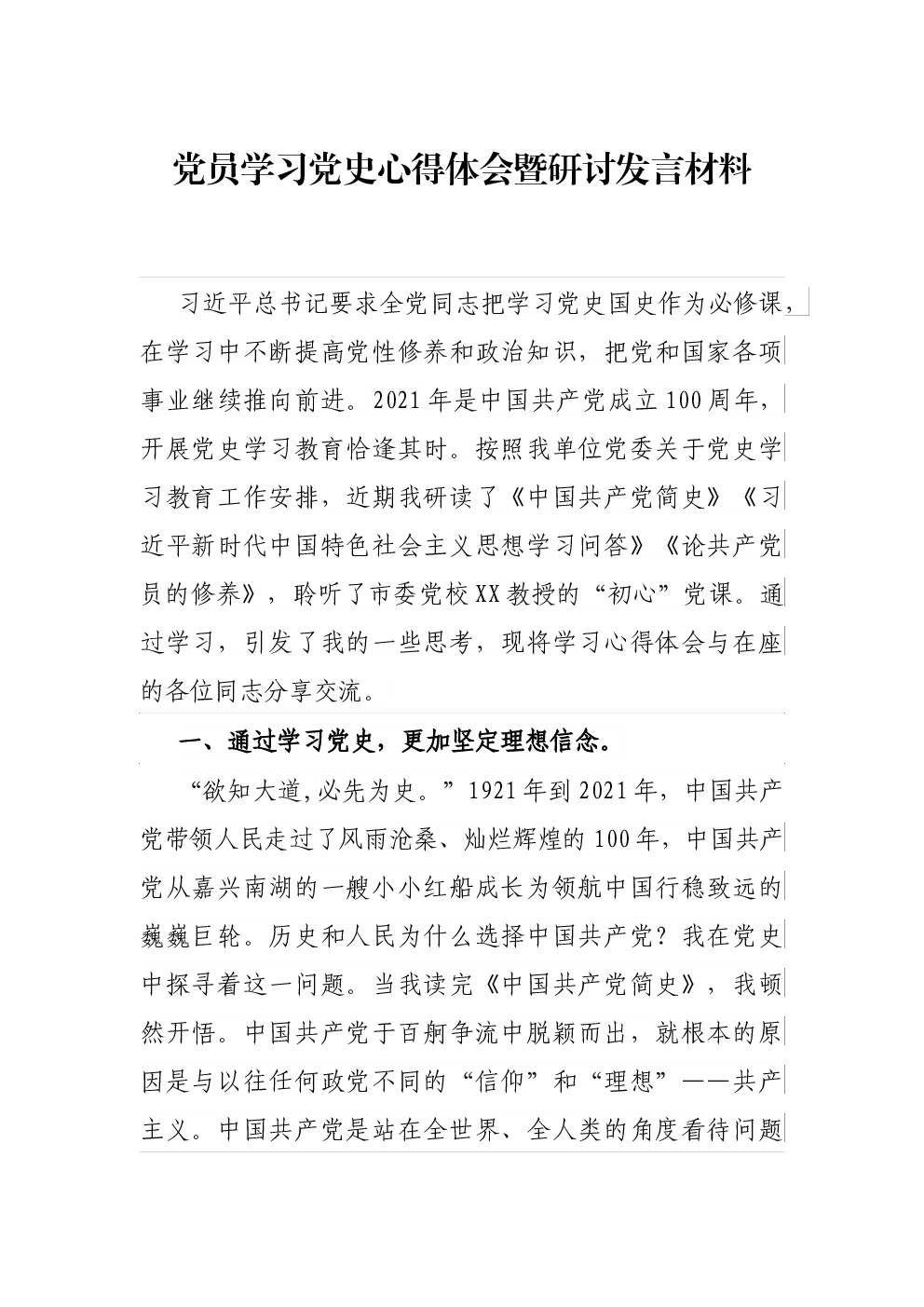 党员学习党史心得体会暨研讨发言材料

习近平总书记要求全党同志把学习党史国史作为必修课，在学习中不断提高党性修养和政治知识，把党和国家各项事业继续推向前进。2021年是中国共产党成立100周年，开展党史学习教育恰逢其时。按照我单位党委关于党史学习教育工作安排，近期我研读了《中国共产党简史》《习近平新时代中国特色社会主义思想学习问答》《论共产党员的修养》，聆听了市委党校XX教授的“初心”党课。通过学习，引发了我的一些思考，现将学习心得体会与在座的各位同志分享交流。

一、通过学习党史，更加坚定理想信念。

“欲知大道,必先为史。”1921年到2021年，中国共产党带领人民走过了风雨沧桑、灿烂辉煌的100年，中国共产党从嘉兴南湖的一艘小小红船成长为领航中国行稳致远的巍巍巨轮。历史和人民为什么选择中国共产党？我在党史中探寻着这一问题。当我读完《中国共产党简史》，我顿然开悟。中国共产党于百舸争流中脱颖而出，就根本的原因是与以往任何政党不同的“信仰”和“理想”——共产主义。中国共产党是站在全世界、全人类的角度看待问题